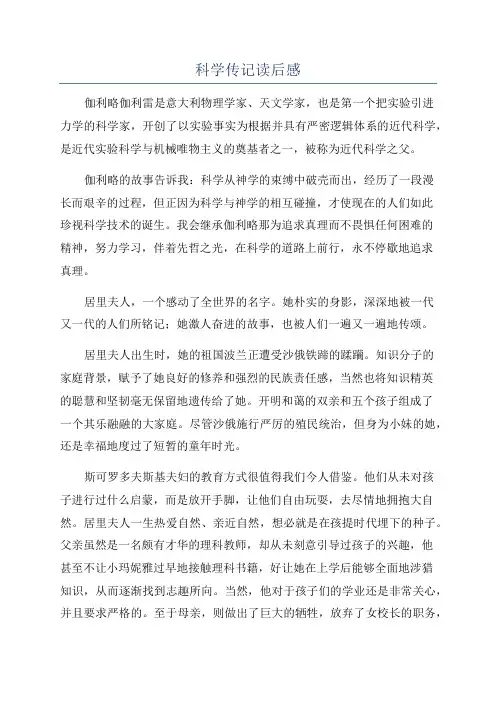 科学传记读后感

伽利略伽利雷是意大利物理学家、天文学家，也是第一个把实验引进力学的科学家，开创了以实验事实为根据并具有严密逻辑体系的近代科学，是近代实验科学与机械唯物主义的奠基者之一，被称为近代科学之父。

伽利略的故事告诉我：科学从神学的束缚中破壳而出，经历了一段漫长而艰辛的过程，但正因为科学与神学的相互碰撞，才使现在的人们如此珍视科学技术的诞生。我会继承伽利略那为追求真理而不畏惧任何困难的精神，努力学习，伴着先哲之光，在科学的道路上前行，永不停歇地追求真理。

居里夫人，一个感动了全世界的名字。她朴实的身影，深深地被一代又一代的人们所铭记；她激人奋进的故事，也被人们一遍又一遍地传颂。

居里夫人出生时，她的祖国波兰正遭受沙俄铁蹄的蹂躏。知识分子的家庭背景，赋予了她良好的修养和强烈的民族责任感，当然也将知识精英的聪慧和坚韧毫无保留地遗传给了她。开明和蔼的双亲和五个孩子组成了一个其乐融融的大家庭。尽管沙俄施行严厉的殖民统治，但身为小妹的她，还是幸福地度过了短暂的童年时光。

斯可罗多夫斯基夫妇的教育方式很值得我们今人借鉴。他们从未对孩子进行过什么启蒙，而是放开手脚，让他们自由玩耍，去尽情地拥抱大自然。居里夫人一生热爱自然、亲近自然，想必就是在孩提时代埋下的种子。父亲虽然是一名颇有才华的理科教师，却从未刻意引导过孩子的兴趣，他甚至不让小玛妮雅过早地接触理科书籍，好让她在上学后能够全面地涉猎知识，从而逐渐找到志趣所向。当然，他对于孩子们的学业还是非常关心，并且要求严格的。至于母亲，则做出了巨大的牺牲，放弃了女校长的职务，